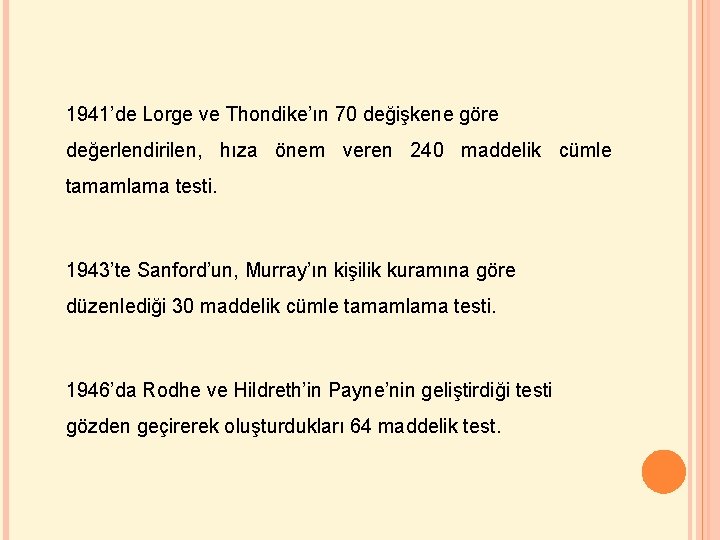 1941'de Lorge ve Thondike'ın 70 değişkene göre değerlendirilen, hıza önem veren 240 maddelik cümle tamamlama testi.

1943'te Sanford'un, Murray'ın kişilik kuramına göre düzenlediği 30 maddelik cümle tamamlama testi.

1946'da Rodhe ve Hildreth'in Payne'nin geliştirdiği testi gözden geçirerek oluşturdukları 64 maddelik test.